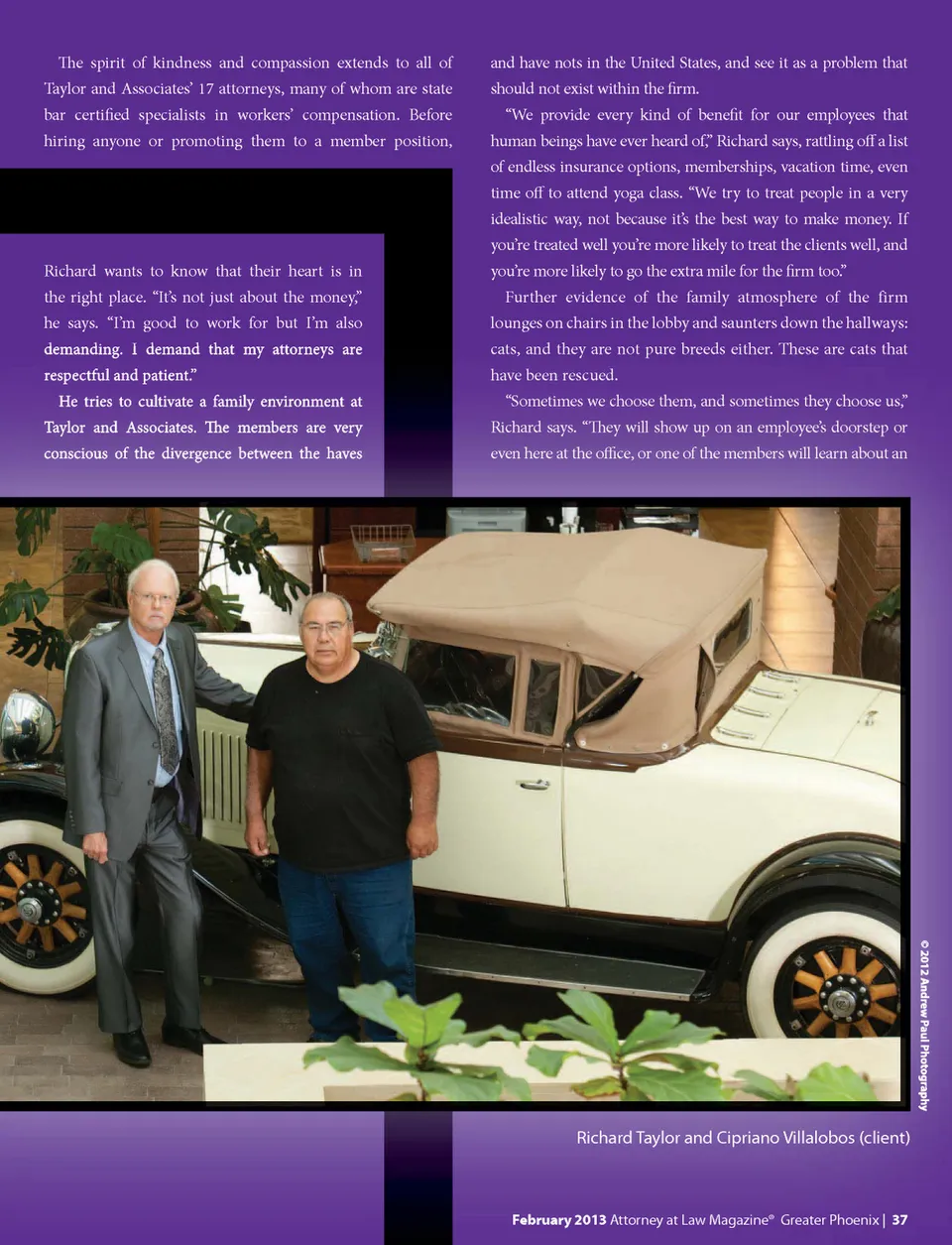 The spirit of kindness and compassion extends to all of Taylor and Associates' 17 attorneys, many of whom are state bar certified specialists in workers' compensation. Before hiring anyone or promoting them to a member position,

Richard wants to know that their heart is in the right place. "It's not just about the money," he says. "I'm good to work for but I'm also demanding. I demand that my attorneys are respectful and patient."

He tries to cultivate a family environment at Taylor and Associates. The members are very conscious of the divergence between the haves

and have nots in the United States, and see it as a problem that should not exist within the firm.

"We provide every kind of benefit for our employees that human beings have ever heard of," Richard says, rattling off a list of endless insurance options, memberships, vacation time, even time off to attend yoga class. "We try to treat people in a very idealistic way, not because it's the best way to make money. If you're treated well you're more likely to treat the clients well, and you're more likely to go the extra mile for the firm too."

Further evidence of the family atmosphere of the firm lounges on chairs in the lobby and saunters down the hallways: cats, and they are not pure breeds either. These are cats that have been rescued.

"Sometimes we choose them, and sometimes they choose us," Richard says. "They will show up on an employee's doorstep or even here at the office, or one of the members will learn about an

© 2012 Andrew Paul Photography

Richard Taylor and Cipriano Villalobos (client)

February 2013 Attorney at Law Magazine® Greater Phoenix | 37